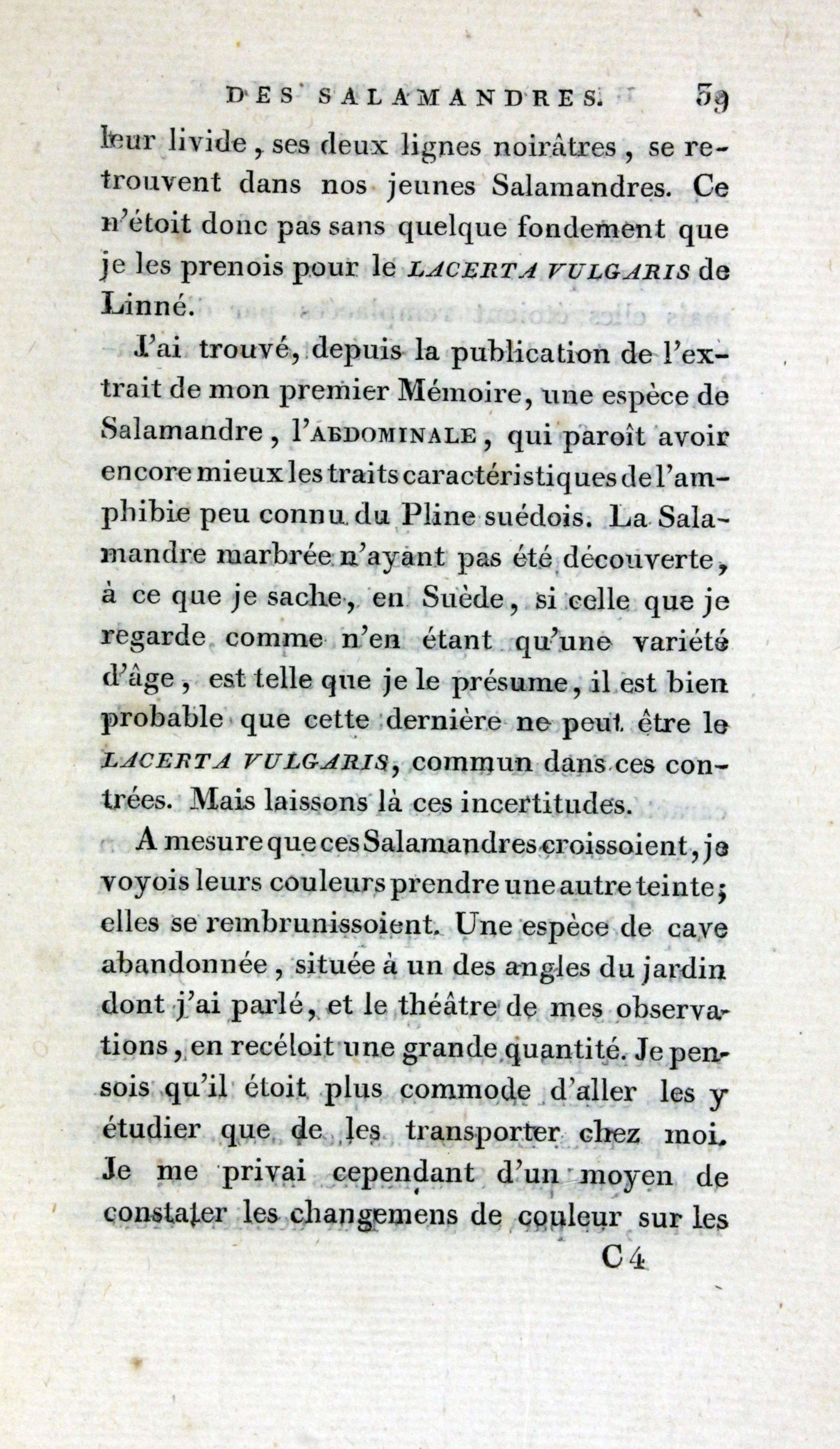 DES SALAMANDRES. 39

leur livide, ses deux lignes noirâtres, se retrouvent dans nos jeunes Salamandres. Ce n'étoit donc pas sans quelque fondement que je les prenois pour le LACERTA VULGARIS de Linné.

J'ai trouvé, depuis la publication de l'extrait de mon premier Mémoire, une espèce de Salamandre, l'ABDOMINALE, qui paroît avoir encore mieux les traits caractéristiques de l'amphibie peu connu du Pline suédois. La Salamandre marbrée n'ayant pas été découverte, à ce que je sache, en Suède, si celle que je regarde comme n'en étant qu'une variété d'âge, est telle que je le présume, il est bien probable que cette dernière ne peut être le LACERTA VULGARIS, commun dans ces contrées. Mais laissons là ces incertitudes.

A mesure que ces Salamandres croissoient, je voyois leurs couleurs prendre une autre teinte; elles se rembrunissoient. Une espèce de cave abandonnée, située à un des angles du jardin dont j'ai parlé, et le théâtre de mes observations, en recéloit une grande quantité. Je pensois qu'il étoit plus commode d'aller les y étudier que de les transporter chez moi. Je me privai cependant d'un moyen de constater les changemens de couleur sur les

C 4